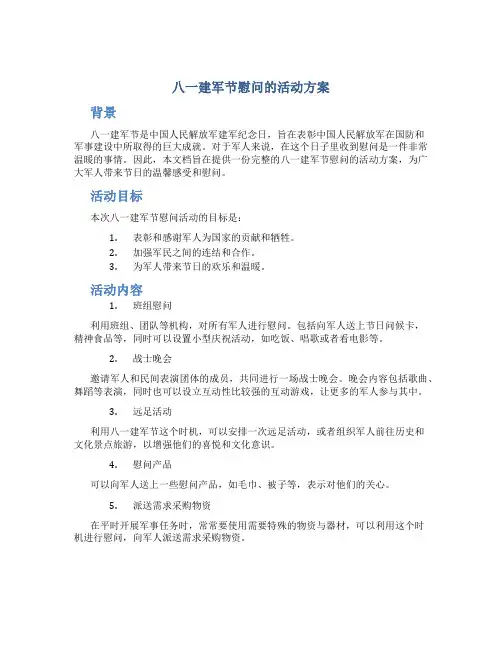 八一建军节慰问的活动方案

背景

八一建军节是中国人民解放军建军纪念日，旨在表彰中国人民解放军在国防和军事建设中所取得的巨大成就。对于军人来说，在这个日子里收到慰问是一件非常温暖的事情。因此，本文档旨在提供一份完整的八一建军节慰问的活动方案，为广大军人带来节日的温馨感受和慰问。

活动目标

本次八一建军节慰问活动的目标是：

1. 表彰和感谢军人为国家的贡献和牺牲。
2. 加强军民之间的连结和合作。
3. 为军人带来节日的欢乐和温暖。

活动内容

1. 班组慰问

利用班组、团队等机构，对所有军人进行慰问。包括向军人送上节日问候卡，精神食品等，同时可以设置小型庆祝活动，如吃饭、唱歌或者看电影等。

2. 战士晚会

邀请军人和民间表演团体的成员，共同进行一场战士晚会。晚会内容包括歌曲、舞蹈等表演，同时也可以设立互动性比较强的互动游戏，让更多的军人参与其中。

3. 远足活动

利用八一建军节这个时机，可以安排一次远足活动，或者组织军人前往历史和文化景点旅游，以增强他们的喜悦和文化意识。

4. 慰问产品

可以向军人送上一些慰问产品，如毛巾、被子等，表示对他们的关心。

5. 派送需求采购物资

在平时开展军事任务时，常常要使用需要特殊的物资与器材，可以利用这个时机进行慰问，向军人派送需求采购物资。